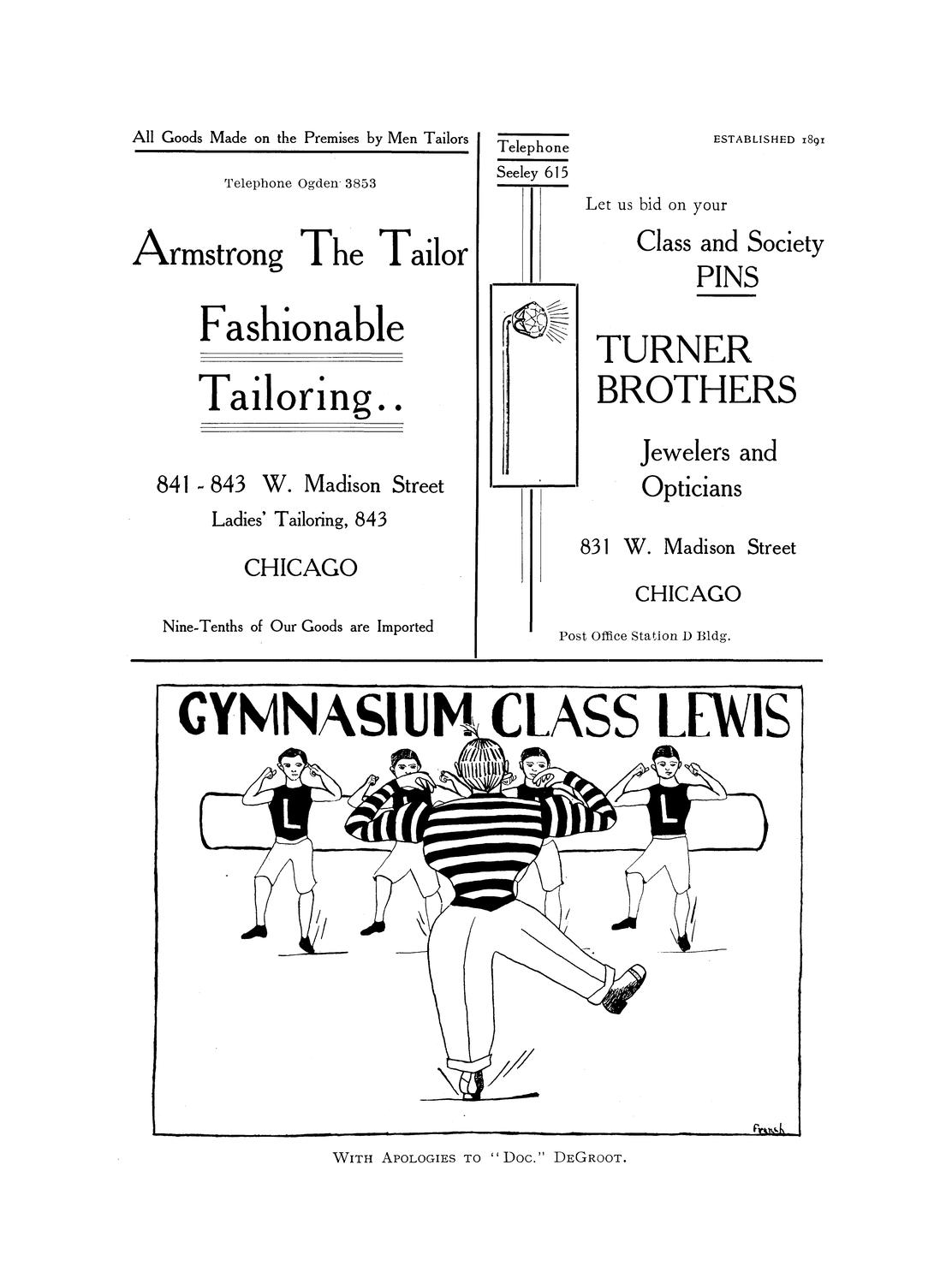 All Goods Made on the Premises by Men Tailors

Telephone Ogden 3853

Armstrong The Tailor

Fashionable

Tailoring..

841 - 843 W. Madison Street
Ladies' Tailoring, 843

CHICAGO

Nine-Tenths of Our Goods are Imported

Telephone
Seeley 615

ESTABLISHED 1891

Let us bid on your

Class and Society
PINS

TURNER
BROTHERS

Jewelers and
Opticians

831 W. Madison Street

CHICAGO

Post Office Station D Bldg.

GYMNASIUM CLASS LEWIS

L

L

French

WITH APOLOGIES TO "DOC." DEGROOT.